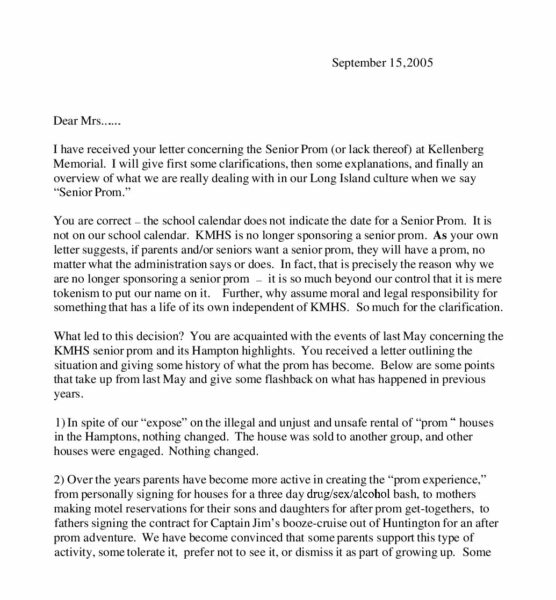 September 15,2005

Dear Mrs......

I have received your letter concerning the Senior Prom (or lack thereof) at Kellenberg Memorial. I will give first some clarifications, then some explanations, and finally an overview of what we are really dealing with in our Long Island culture when we say "Senior Prom."

You are correct – the school calendar does not indicate the date for a Senior Prom. It is not on our school calendar. KMHS is no longer sponsoring a senior prom. As your own letter suggests, if parents and/or seniors want a senior prom, they will have a prom, no matter what the administration says or does. In fact, that is precisely the reason why we are no longer sponsoring a senior prom – it is so much beyond our control that it is mere tokenism to put our name on it. Further, why assume moral and legal responsibility for something that has a life of its own independent of KMHS. So much for the clarification.

What led to this decision? You are acquainted with the events of last May concerning the KMHS senior prom and its Hampton highlights. You received a letter outlining the situation and giving some history of what the prom has become. Below are some points that take up from last May and give some flashback on what has happened in previous years.

1) In spite of our "expose" on the illegal and unjust and unsafe rental of "prom " houses in the Hamptons, nothing changed. The house was sold to another group, and other houses were engaged. Nothing changed.

2) Over the years parents have become more active in creating the "prom experience," from personally signing for houses for a three day drug/sex/alcohol bash, to mothers making motel reservations for their sons and daughters for after prom get-togethers, to fathers signing the contract for Captain Jim's booze-cruise out of Huntington for an after prom adventure. We have become convinced that some parents support this type of activity, some tolerate it, prefer not to see it, or dismiss it as part of growing up. Some